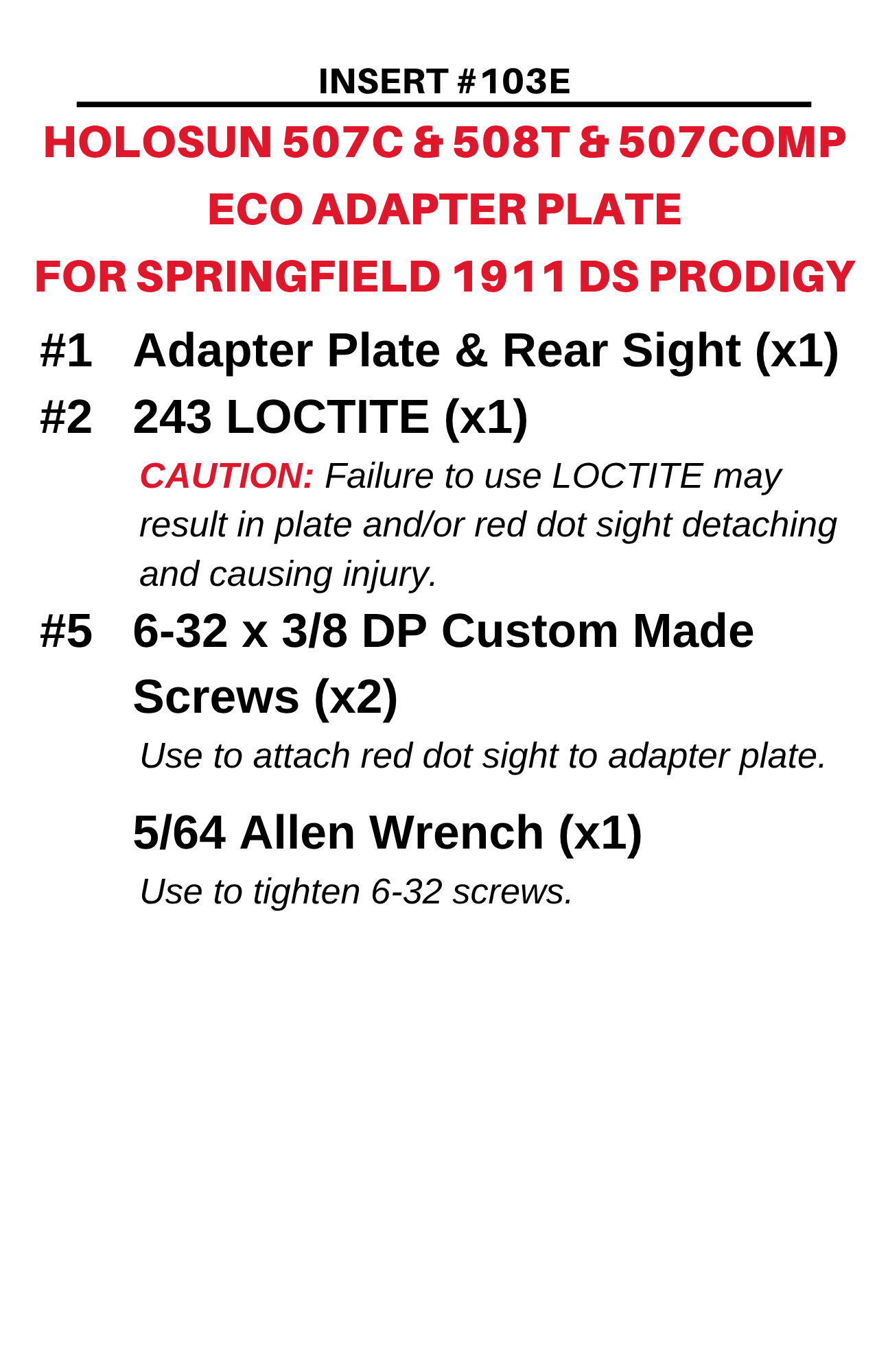 INSERT #103E

HOLOSUN 507C & 508T & 507COMP
ECO ADAPTER PLATE
FOR SPRINGFIELD 1911 DS PRODIGY

#1 Adapter Plate & Rear Sight (x1)

#2 243 LOCTITE (x1)

CAUTION: Failure to use LOCTITE may result in plate and/or red dot sight detaching and causing injury.

#5 6-32 x 3/8 DP Custom Made Screws (x2)

Use to attach red dot sight to adapter plate.

5/64 Allen Wrench (x1)

Use to tighten 6-32 screws.